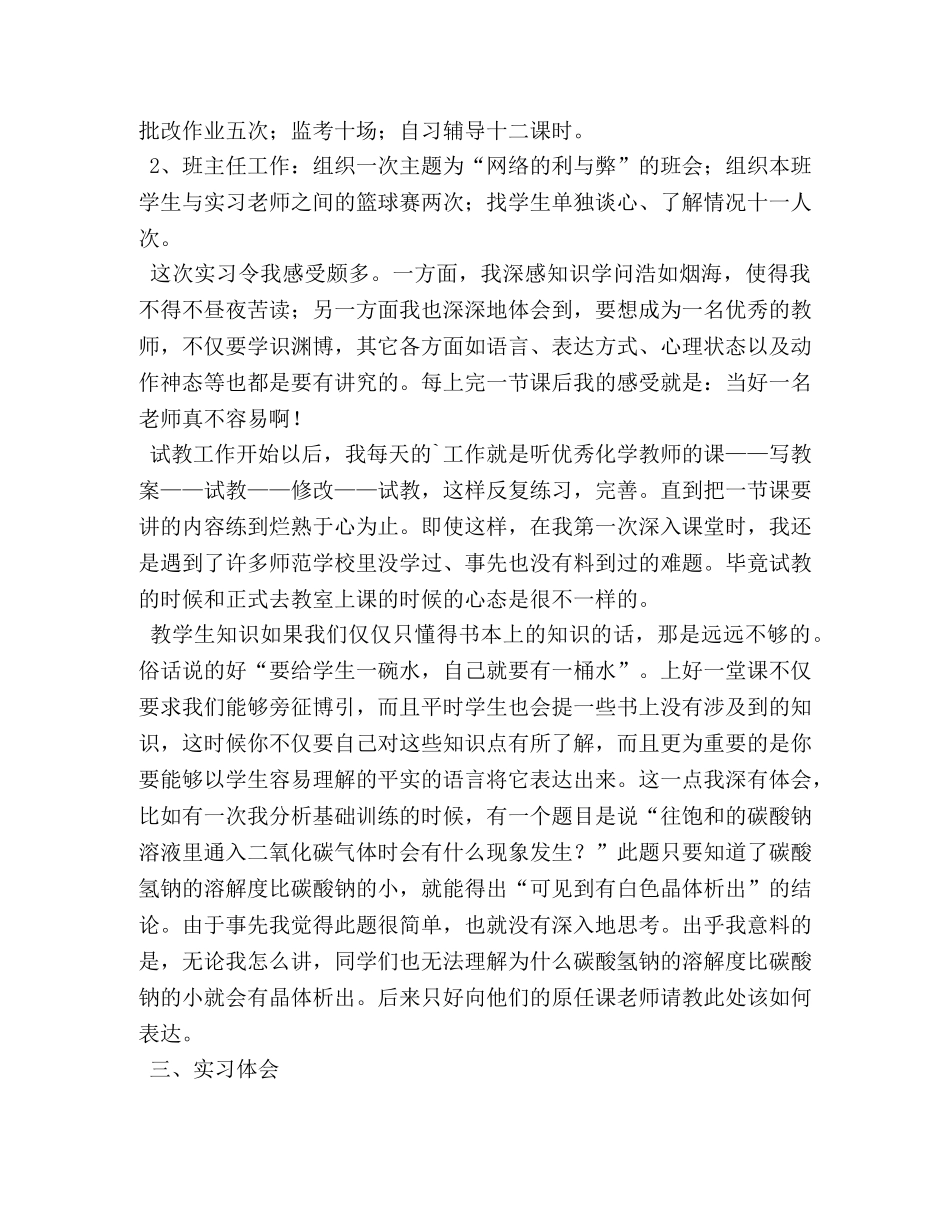 批改作业五次；监考十场；自习辅导十二课时。

2、班主任工作：组织一次主题为“网络的利与弊”的班会；组织本班学生与实习老师之间的篮球赛两次；找学生单独谈心、了解情况十一人次。

这次实习令我感受颇多。一方面，我深感知识学问浩如烟海，使得我不得不昼夜苦读；另一方面我也深深地体会到，要想成为一名优秀的教师，不仅要学识渊博，其它各方面如语言、表达方式、心理状态以及动作神态等也都是要有讲究的。每上完一节课后我的感受就是：当好一名老师真不容易啊！

试教工作开始以后，我每天的`工作就是听优秀化学教师的课——写教案——试教——修改——试教，这样反复练习，完善。直到把一节课要讲的内容练到烂熟于心为止。即使这样，在我第一次深入课堂时，我还是遇到了许多师范学校里没学过、事先也没有料到过的难题。毕竟试教的时候和正式去教室上课的时候的心态是很不一样的。

教学生知识如果我们仅仅只懂得书本上的知识的话，那是远远不够的。俗话说的好“要给学生一碗水，自己就要有一桶水”。上好一堂课不仅要求我们能够旁征博引，而且平时学生也会提一些书上没有涉及到的知识，这时候你不仅要自己对这些知识点有所了解，而且更为重要的是你要能够以学生容易理解的平实的语言将它表达出来。这一点我深有体会，比如有一次我分析基础训练的时候，有一个题目是说“往饱和的碳酸钠溶液里通入二氧化碳气体时会有什么现象发生？”此题只要知道了碳酸氢钠的溶解度比碳酸钠的小，就能得出“可见到有白色晶体析出”的结论。由于事先我觉得此题很简单，也就没有深入地思考。出乎我意料的是，无论我怎么讲，同学们也无法理解为什么碳酸氢钠的溶解度比碳酸钠的小就会有晶体析出。后来只好向他们的原任课老师请教此处该如何表达。

三、实习体会